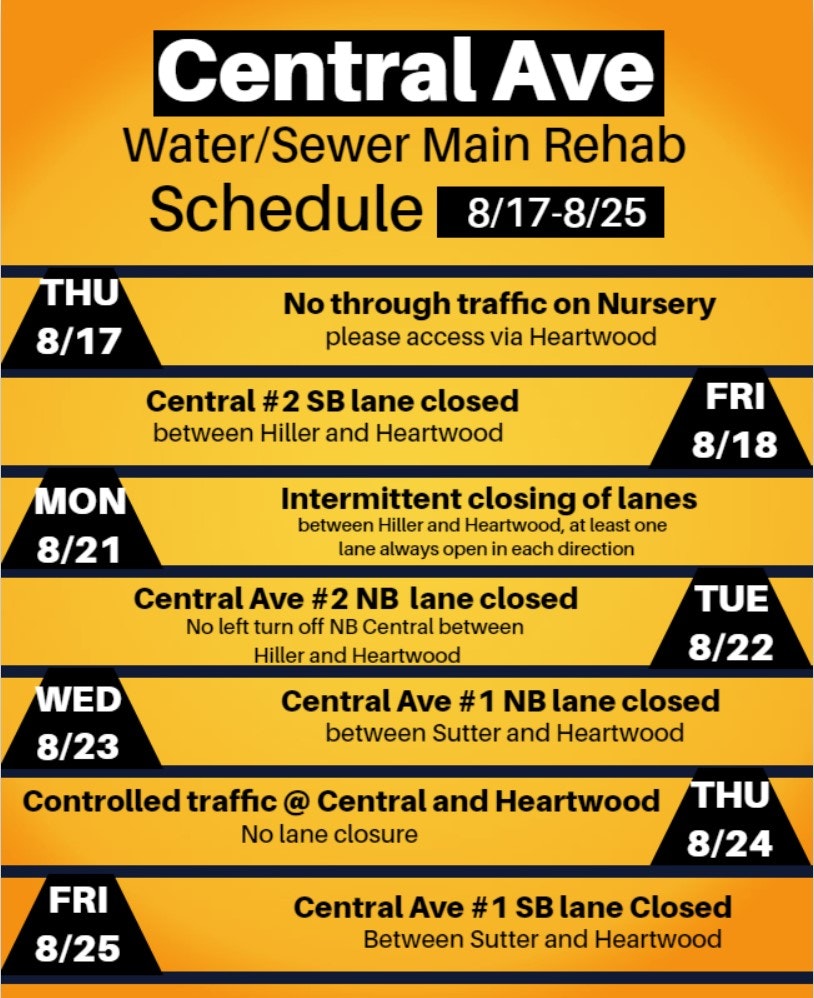 Central Ave

Water/Sewer Main Rehab

Schedule 8/17-8/25

THU
8/17

No through traffic on Nursery
please access via Heartwood

Central #2 SB lane closed
between Hiller and Heartwood

FRI
8/18

MON
8/21

Intermittent closing of lanes
between Hiller and Heartwood, at least one lane always open in each direction

Central Ave #2 NB lane closed
No left turn off NB Central between Hiller and Heartwood

TUE
8/22

WED
8/23

Central Ave #1 NB lane closed
between Sutter and Heartwood

Controlled traffic @ Central and Heartwood
No lane closure

THU
8/24

FRI
8/25

Central Ave #1 SB lane Closed
Between Sutter and Heartwood